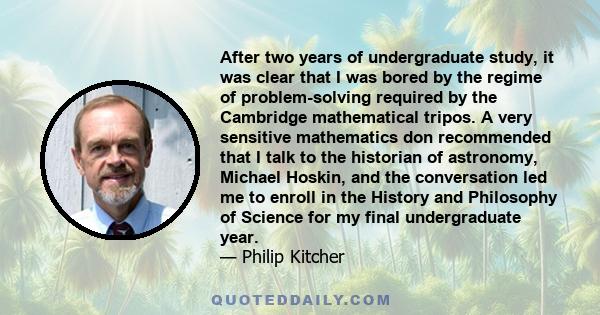 After two years of undergraduate study, it was clear that I was bored by the regime of problem-solving required by the Cambridge mathematical tripos. A very sensitive mathematics don recommended that I talk to the historian of astronomy, Michael Hoskin, and the conversation led me to enroll in the History and Philosophy of Science for my final undergraduate year.
— Philip Kitcher

QUOTEDDAILY.COM